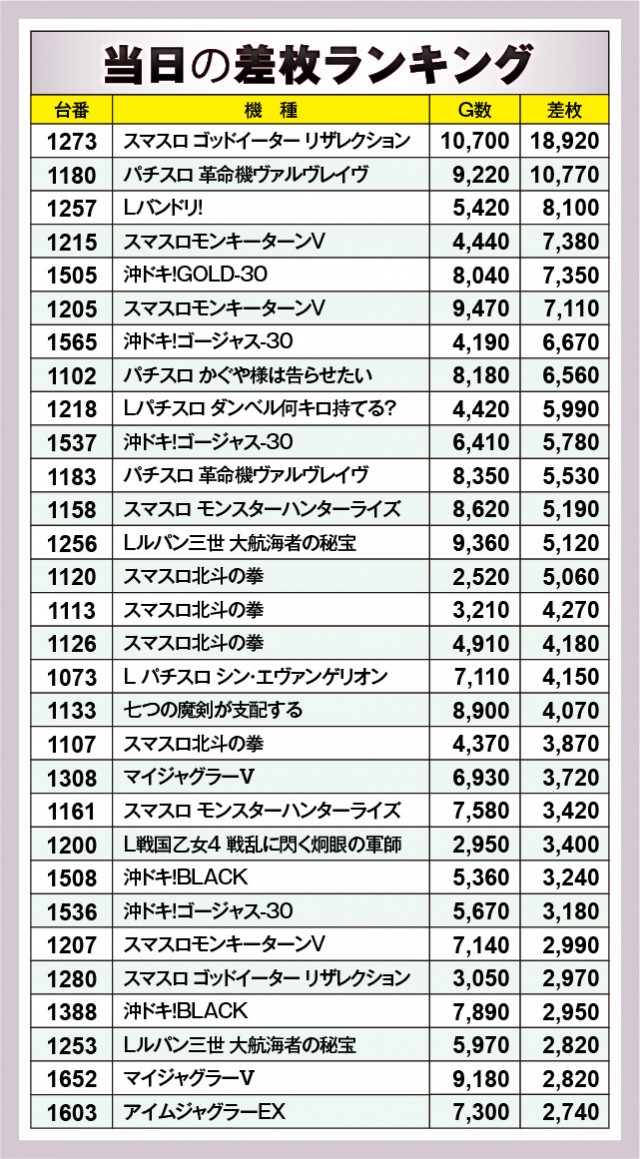 当日の差枚ランキング

| 台番 | 機 種 | G数 | 差枚 |
|---|---|---|---|
| 1273 | スマスロ ゴッドイーター リザレクション | 10,700 | 18,920 |
| 1180 | パチスロ 革命機ヴァルヴレイヴ | 9,220 | 10,770 |
| 1257 | Lバンドリ! | 5,420 | 8,100 |
| 1215 | スマスロモンキーターンV | 4,440 | 7,380 |
| 1505 | 沖ドキ!GOLD-30 | 8,040 | 7,350 |
| 1205 | スマスロモンキーターンV | 9,470 | 7,110 |
| 1565 | 沖ドキ!ゴージャス-30 | 4,190 | 6,670 |
| 1102 | パチスロ かぐや様は告らせたい | 8,180 | 6,560 |
| 1218 | Lパチスロ ダンベル何キロ持てる? | 4,420 | 5,990 |
| 1537 | 沖ドキ!ゴージャス-30 | 6,410 | 5,780 |
| 1183 | パチスロ 革命機ヴァルヴレイヴ | 8,350 | 5,530 |
| 1158 | スマスロ モンスターハンターライズ | 8,620 | 5,190 |
| 1256 | Lルパン三世 大航海者の秘宝 | 9,360 | 5,120 |
| 1120 | スマスロ北斗の拳 | 2,520 | 5,060 |
| 1113 | スマスロ北斗の拳 | 3,210 | 4,270 |
| 1126 | スマスロ北斗の拳 | 4,910 | 4,180 |
| 1073 | L パチスロ シン・エヴァンゲリオン | 7,110 | 4,150 |
| 1133 | 七つの魔剣が支配する | 8,900 | 4,070 |
| 1107 | スマスロ北斗の拳 | 4,370 | 3,870 |
| 1308 | マイジャグラーV | 6,930 | 3,720 |
| 1161 | スマスロ モンスターハンターライズ | 7,580 | 3,420 |
| 1200 | L戦国乙女4 戦乱に閃く炯眼の軍師 | 2,950 | 3,400 |
| 1508 | 沖ドキ!BLACK | 5,360 | 3,240 |
| 1536 | 沖ドキ!ゴージャス-30 | 5,670 | 3,180 |
| 1207 | スマスロモンキーターンV | 7,140 | 2,990 |
| 1280 | スマスロ ゴッドイーター リザレクション | 3,050 | 2,970 |
| 1388 | 沖ドキ!BLACK | 7,890 | 2,950 |
| 1253 | Lルパン三世 大航海者の秘宝 | 5,970 | 2,820 |
| 1652 | マイジャグラーV | 9,180 | 2,820 |
| 1603 | アイムジャグラーEX | 7,300 | 2,740 |